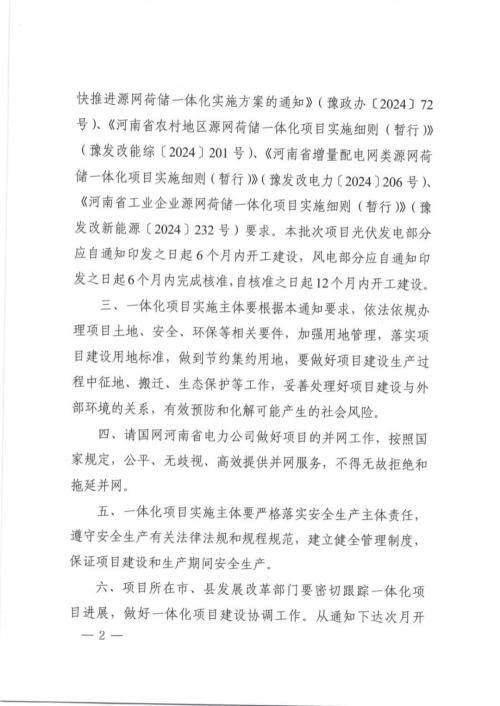 快推进源网荷储一体化实施方案的通知》（豫政办〔2024〕72号）、《河南省农村地区源网荷储一体化项目实施细则（暂行）》（豫发改能综〔2024〕201号）、《河南省增量配电网类源网荷储一体化项目实施细则（暂行）》（豫发改电力〔2024〕206号）、《河南省工业企业源网荷储一体化项目实施细则（暂行）》（豫发改新能源〔2024〕232号）要求。本批次项目光伏发电部分应自通知印发之日起6个月内开工建设，风电部分应自通知印发之日起6个月内完成核准，自核准之日起12个月内开工建设。

三、一体化项目实施主体要根据本通知要求，依法依规办理项目土地、安全、环保等相关要件，加强用地管理，落实项目建设用地标准，做到节约集约用地，要做好项目建设生产过程中征地、搬迁、生态保护等工作，妥善处理好项目建设与外部环境的关系，有效预防和化解可能产生的社会风险。

四、请国网河南省电力公司做好项目的并网工作，按照国家规定，公平、无歧视、高效提供并网服务，不得无故拒绝和拖延并网。

五、一体化项目实施主体要严格落实安全生产主体责任，遵守安全生产有关法律法规和规程规范，建立健全管理制度，保证项目建设和生产期间安全生产。

六、项目所在市、县发展改革部门要密切跟踪一体化项目进展，做好一体化项目建设协调工作。从通知下达次月开

— 2 —